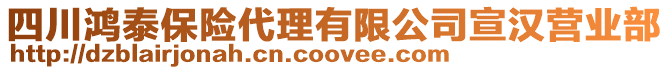 四川鸿泰保险代理有限公司宣汉营业部
http://dzblairjonah.cn.coovee.com